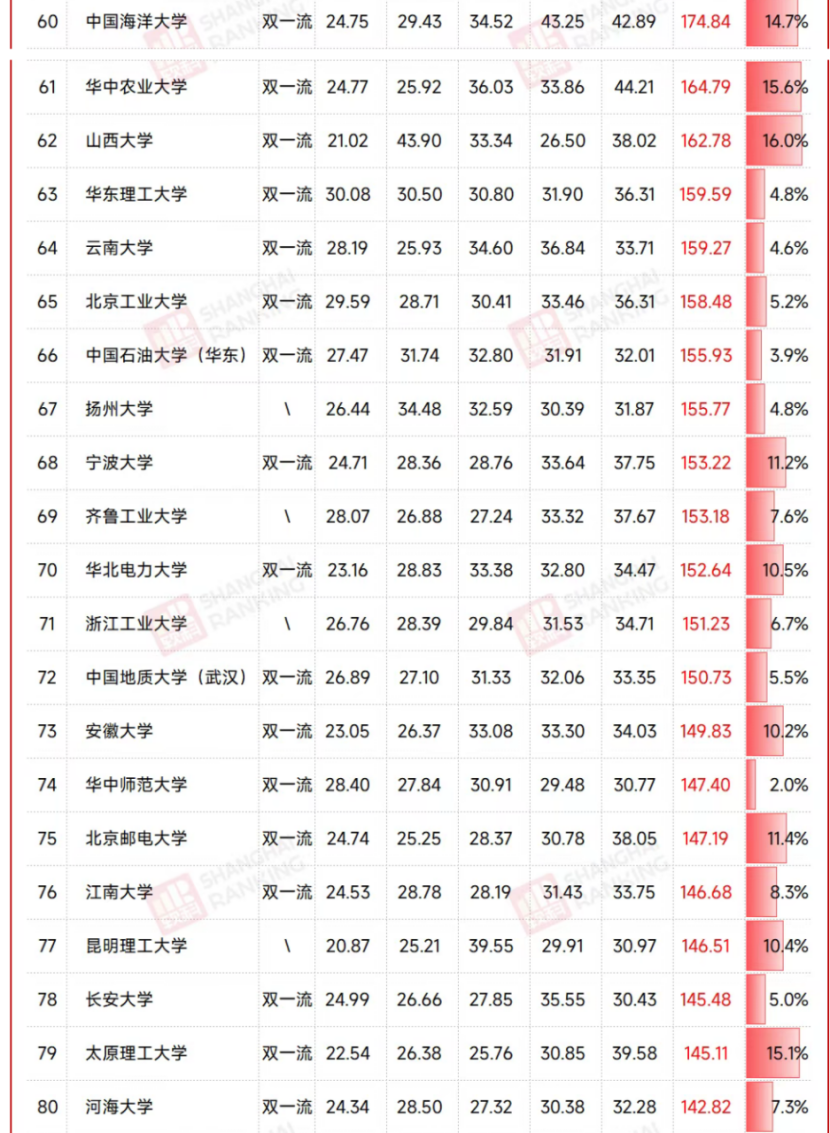 | 60 | 中国海洋大学 | 双一流 | 24.75 | 29.43 | 34.52 | 43.25 | 42.89 | 174.84 | 14.7% |
|---|---|---|---|---|---|---|---|---|---|
| 61 | 华中农业大学 | 双一流 | 24.77 | 25.92 | 36.03 | 33.86 | 44.21 | 164.79 | 15.6% |
| 62 | 山西大学 | 双一流 | 21.02 | 43.90 | 33.34 | 26.50 | 38.02 | 162.78 | 16.0% |
| 63 | 华东理工大学 | 双一流 | 30.08 | 30.50 | 30.80 | 31.90 | 36.31 | 159.59 | 4.8% |
| 64 | 云南大学 | 双一流 | 28.19 | 25.93 | 34.60 | 36.84 | 33.71 | 159.27 | 4.6% |
| 65 | 北京工业大学 | 双一流 | 29.59 | 28.71 | 30.41 | 33.46 | 36.31 | 158.48 | 5.2% |
| 66 | 中国石油大学（华东） | 双一流 | 27.47 | 31.74 | 32.80 | 31.91 | 32.01 | 155.93 | 3.9% |
| 67 | 扬州大学 | \ | 26.44 | 34.48 | 32.59 | 30.39 | 31.87 | 155.77 | 4.8% |
| 68 | 宁波大学 | 双一流 | 24.71 | 28.36 | 28.76 | 33.64 | 37.75 | 153.22 | 11.2% |
| 69 | 齐鲁工业大学 | \ | 28.07 | 26.88 | 27.24 | 33.32 | 37.67 | 153.18 | 7.6% |
| 70 | 华北电力大学 | 双一流 | 23.16 | 28.83 | 33.38 | 32.80 | 34.47 | 152.64 | 10.5% |
| 71 | 浙江工业大学 | \ | 26.76 | 28.39 | 29.84 | 31.53 | 34.71 | 151.23 | 6.7% |
| 72 | 中国地质大学（武汉） | 双一流 | 26.89 | 27.10 | 31.33 | 32.06 | 33.35 | 150.73 | 5.5% |
| 73 | 安徽大学 | 双一流 | 23.05 | 26.37 | 33.08 | 33.30 | 34.03 | 149.83 | 10.2% |
| 74 | 华中师范大学 | 双一流 | 28.40 | 27.84 | 30.91 | 29.48 | 30.77 | 147.40 | 2.0% |
| 75 | 北京邮电大学 | 双一流 | 24.74 | 25.25 | 28.37 | 30.78 | 38.05 | 147.19 | 11.4% |
| 76 | 江南大学 | 双一流 | 24.53 | 28.78 | 28.19 | 31.43 | 33.75 | 146.68 | 8.3% |
| 77 | 昆明理工大学 | \ | 20.87 | 25.21 | 39.55 | 29.91 | 30.97 | 146.51 | 10.4% |
| 78 | 长安大学 | 双一流 | 24.99 | 26.66 | 27.85 | 35.55 | 30.43 | 145.48 | 5.0% |
| 79 | 太原理工大学 | 双一流 | 22.54 | 26.38 | 25.76 | 30.85 | 39.58 | 145.11 | 15.1% |
| 80 | 河海大学 | 双一流 | 24.34 | 28.50 | 27.32 | 30.38 | 32.28 | 142.82 | 7.3% |

SHANGHAI RANKING